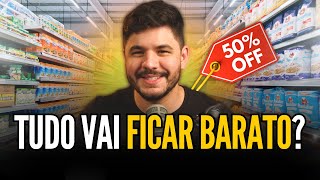 50% OFF

TUDO VAI FICAR BARATO?